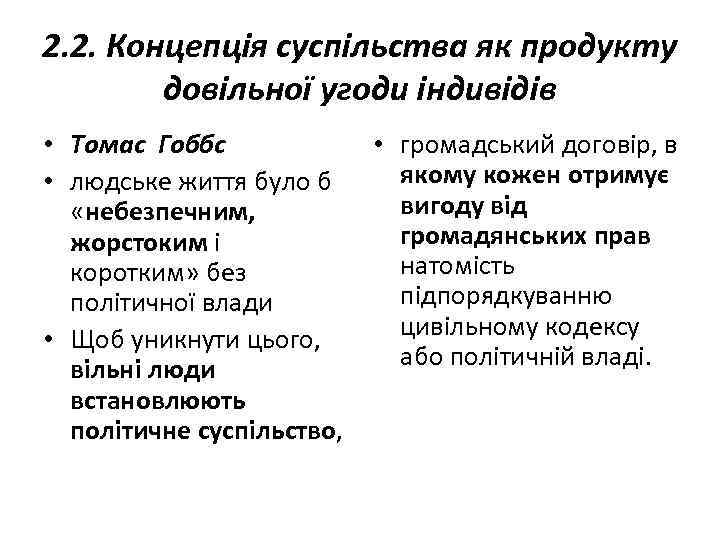 2.2. Концепція суспільства як продукту довільної угоди індивідів

• Томас Гоббс
• людське життя було б «небезпечним, жорстоким і коротким» без політичної влади
• Щоб уникнути цього, вільні люди встановлюють політичне суспільство,

• громадський договір, в якому кожен отримує вигоду від громадянських прав натомість підпорядкуванню цивільному кодексу або політичній владі.